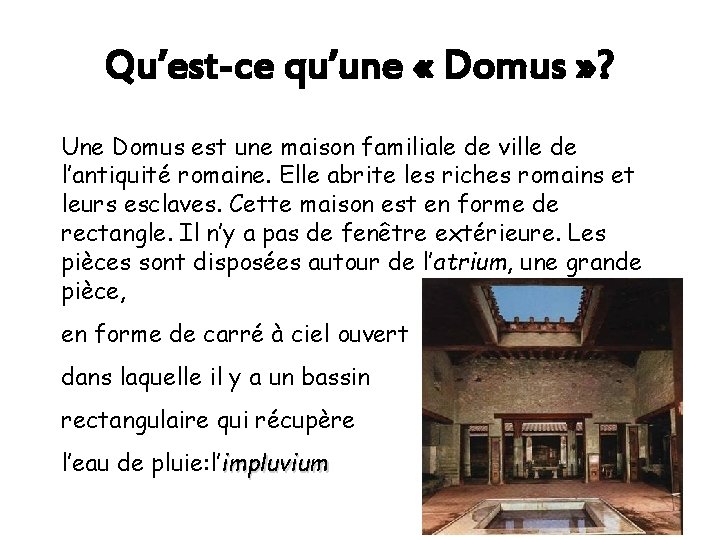 Qu'est-ce qu'une « Domus »?

Une Domus est une maison familiale de ville de l'antiquité romaine. Elle abrite les riches romains et leurs esclaves. Cette maison est en forme de rectangle. Il n'y a pas de fenêtre extérieure. Les pièces sont disposées autour de l'atrium, une grande pièce,

en forme de carré à ciel ouvert

dans laquelle il y a un bassin

rectangulaire qui récupère

l'eau de pluie:l'impluvium